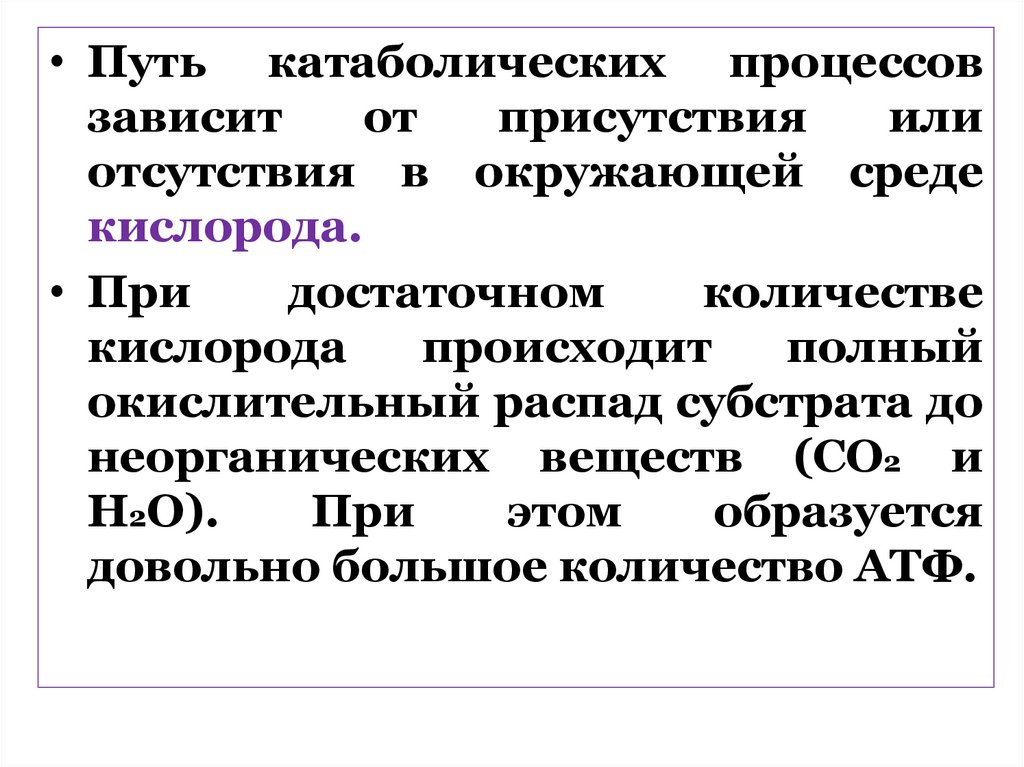 • Путь катаболических процессов зависит от присутствия или отсутствия в окружающей среде кислорода.

• При достаточном количестве кислорода происходит полный окислительный распад субстрата до неорганических веществ ($CO_2$ и $H_2O$). При этом образуется довольно большое количество АТФ.